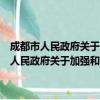 成都市人民政府关于
人民政府关于加强和